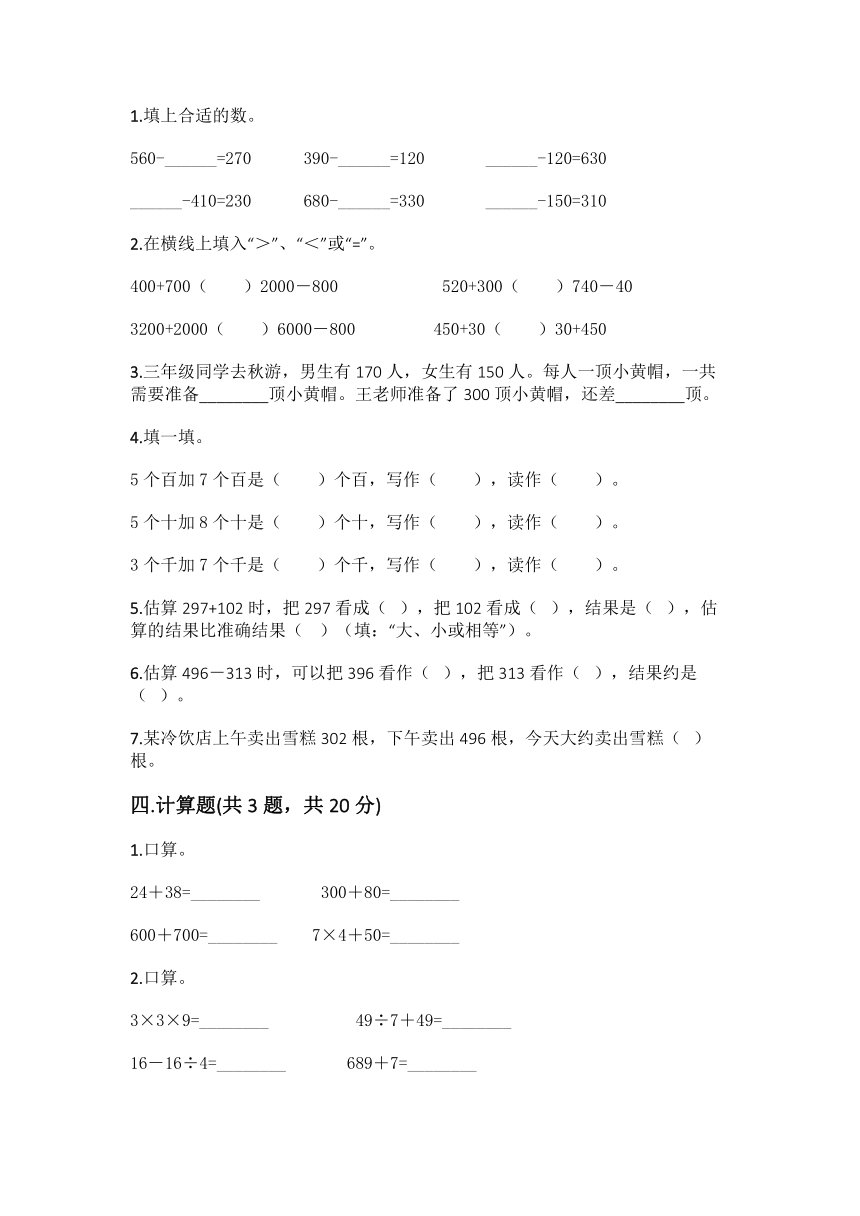 1.填上合适的数。

560-______=270　　390-______=120　　______-120=630

______-410=230　　680-______=330　　______-150=310

2.在横线上填入“>”、“<”或“=”。

400+700（　　）2000－800　　　　520+300（　　）740－40

3200+2000（　　）6000－800　　　　450+30（　　）30+450

3.三年级同学去秋游，男生有 170 人，女生有 150 人。每人一顶小黄帽，一共需要准备________顶小黄帽。王老师准备了 300 顶小黄帽，还差________顶。

4.填一填。

5 个百加 7 个百是（　　）个百，写作（　　），读作（　　）。

5 个十加 8 个十是（　　）个十，写作（　　），读作（　　）。

3 个千加 7 个千是（　　）个千，写作（　　），读作（　　）。

5.估算 297+102 时，把 297 看成（ ），把 102 看成（ ），结果是（ ），估算的结果比准确结果（ ）（填：“大、小或相等”）。

6.估算 496－313 时，可以把 396 看作（ ），把 313 看作（ ），结果约是（ ）。

7.某冷饮店上午卖出雪糕 302 根，下午卖出 496 根，今天大约卖出雪糕（ ）根。

四.计算题(共 3 题，共 20 分)

1.口算。

24＋38=________　　300＋80=________

600＋700=________　　7×4＋50=________

2.口算。

3×3×9=________　　49÷7＋49=________

16－16÷4=________　　689＋7=________